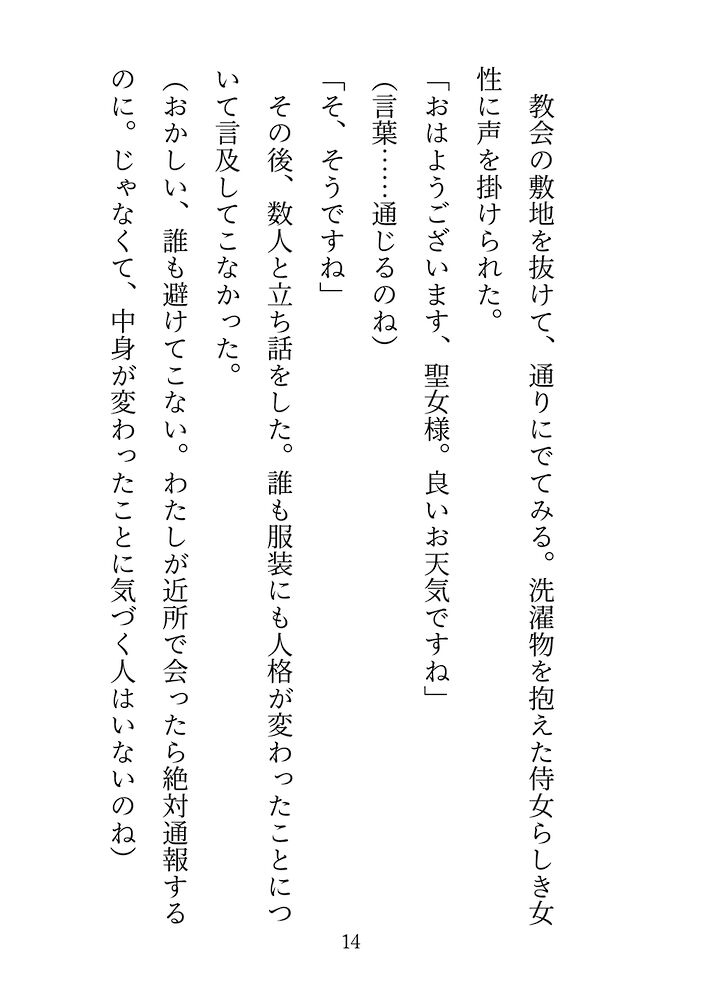 教会の敷地を抜けて、通りにでてみる。洗濯物を抱えた侍女らしき女性に声を掛けられた。

「おはようございます、聖女様。良いお天気ですね」

（言葉……通じるのね）

「そ、そうですね」

その後、数人と立ち話をした。誰も服装にも人格が変わったことについて言及してこなかった。

（おかしい、誰も避けてこない。わたしが近所で会ったら絶対通報するのに。じゃなくて、中身が変わったことに気づく人はいないのね）

14